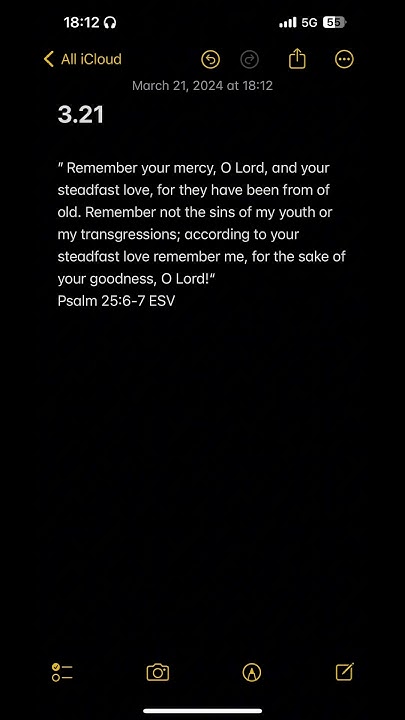 18:12
5G 55

All iCloud

March 21, 2024 at 18:12

3.21

" Remember your mercy, O Lord, and your steadfast love, for they have been from of old. Remember not the sins of my youth or my transgressions; according to your steadfast love remember me, for the sake of your goodness, O Lord!"
Psalm 25:6-7 ESV